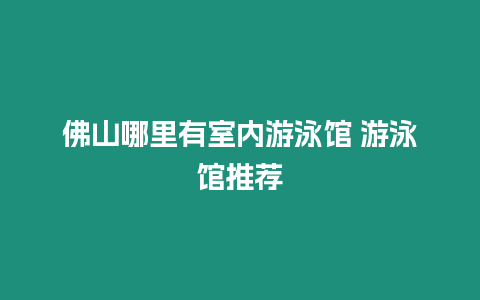 佛山哪里有室内游泳馆 游泳馆推荐